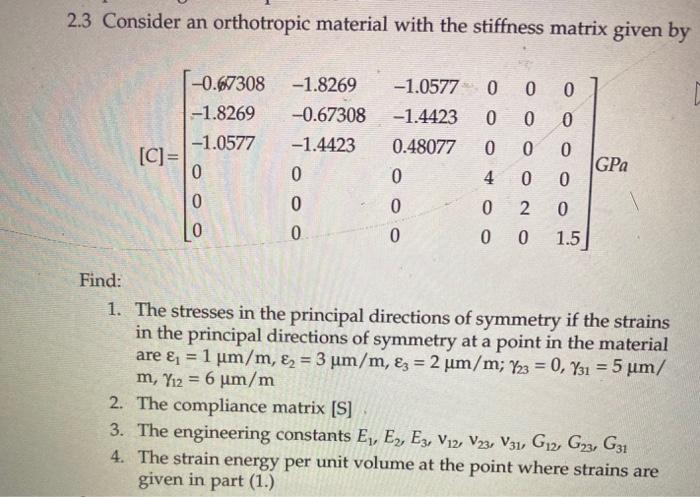 2.3 Consider an orthotropic material with the stiffness matrix given by

$[C] = \begin{bmatrix} -0.67308 & -1.8269 & -1.0577 & 0 & 0 & 0 \\ -1.8269 & -0.67308 & -1.4423 & 0 & 0 & 0 \\ -1.0577 & -1.4423 & 0.48077 & 0 & 0 & 0 \\ 0 & 0 & 0 & 4 & 0 & 0 \\ 0 & 0 & 0 & 0 & 2 & 0 \\ 0 & 0 & 0 & 0 & 0 & 1.5 \end{bmatrix} GPa$

Find:

1. The stresses in the principal directions of symmetry if the strains in the principal directions of symmetry at a point in the material are $\varepsilon_1 = 1\ \mu m/m$, $\varepsilon_2 = 3\ \mu m/m$, $\varepsilon_3 = 2\ \mu m/m$; $\gamma_{23} = 0$, $\gamma_{31} = 5\ \mu m/m$, $\gamma_{12} = 6\ \mu m/m$
2. The compliance matrix [S]
3. The engineering constants $E_1$, $E_2$, $E_3$, $\nu_{12}$, $\nu_{23}$, $\nu_{31}$, $G_{12}$, $G_{23}$, $G_{31}$
4. The strain energy per unit volume at the point where strains are given in part (1.)